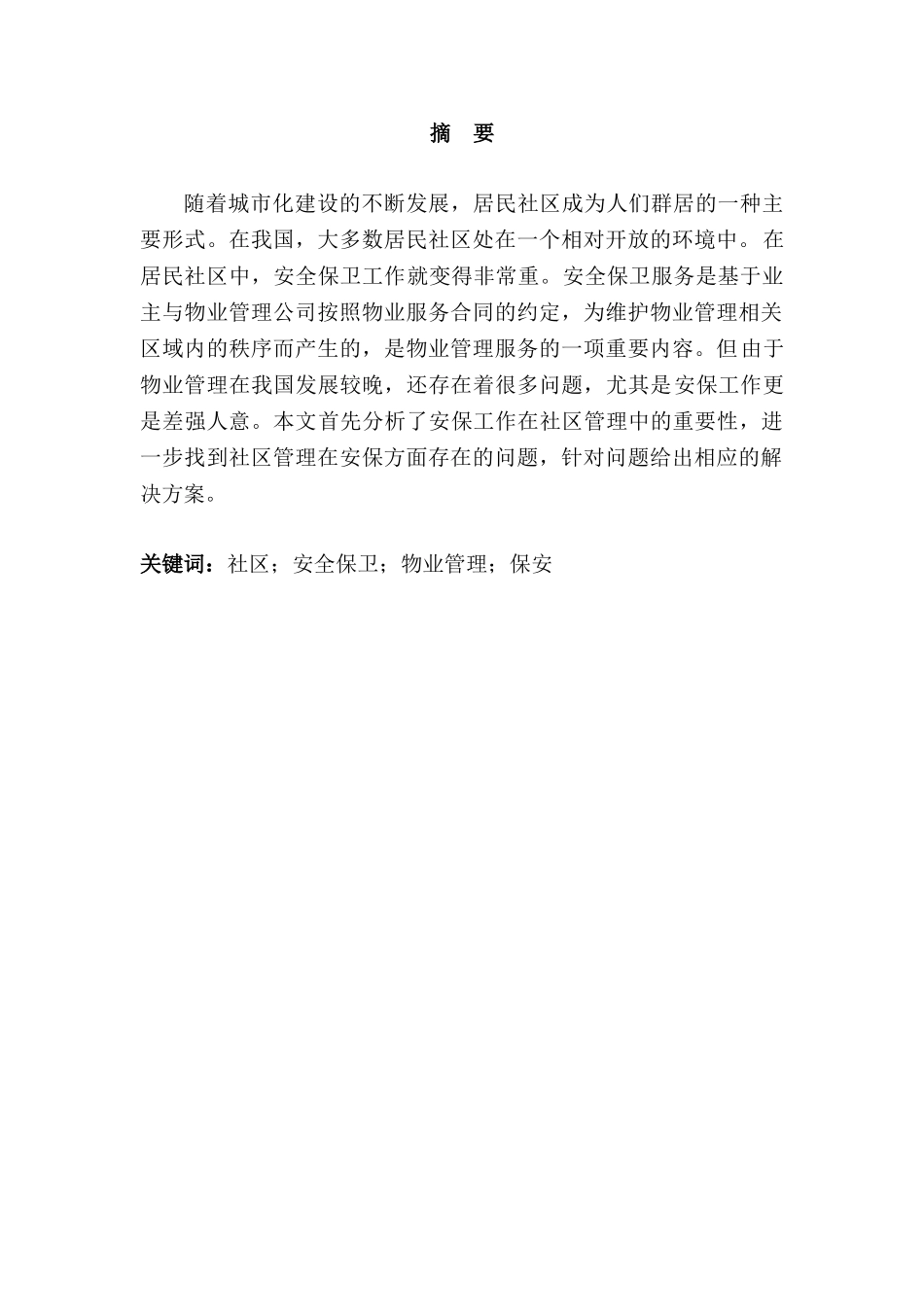 摘　要

随着城市化建设的不断发展，居民社区成为人们群居的一种主要形式。在我国，大多数居民社区处在一个相对开放的环境中。在居民社区中，安全保卫工作就变得非常重。安全保卫服务是基于业主与物业管理公司按照物业服务合同的约定，为维护物业管理相关区域内的秩序而产生的，是物业管理服务的一项重要内容。但由于物业管理在我国发展较晚，还存在着很多问题，尤其是安保工作更是差强人意。本文首先分析了安保工作在社区管理中的重要性，进一步找到社区管理在安保方面存在的问题，针对问题给出相应的解决方案。

关键词：社区；安全保卫；物业管理；保安